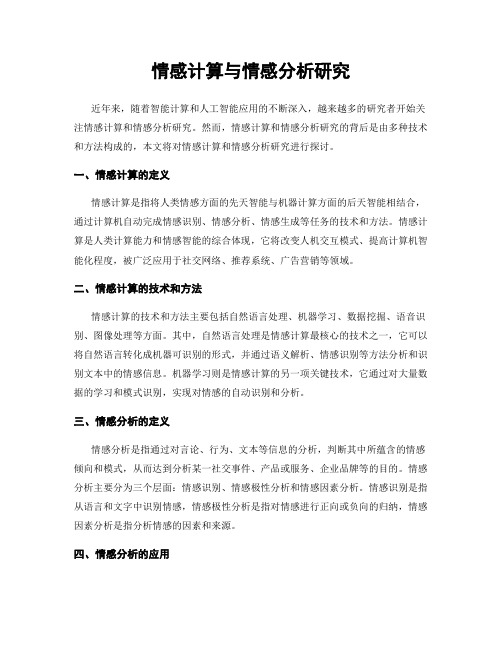 情感计算与情感分析研究

近年来，随着智能计算和人工智能应用的不断深入，越来越多的研究者开始关注情感计算和情感分析研究。然而，情感计算和情感分析研究的背后是由多种技术和方法构成的，本文将对情感计算和情感分析研究进行探讨。

一、情感计算的定义

情感计算是指将人类情感方面的先天智能与机器计算方面的后天智能相结合，通过计算机自动完成情感识别、情感分析、情感生成等任务的技术和方法。情感计算是人类计算能力和情感智能的综合体现，它将改变人机交互模式、提高计算机智能化程度，被广泛应用于社交网络、推荐系统、广告营销等领域。

二、情感计算的技术和方法

情感计算的技术和方法主要包括自然语言处理、机器学习、数据挖掘、语音识别、图像处理等方面。其中，自然语言处理是情感计算最核心的技术之一，它可以将自然语言转化成机器可识别的形式，并通过语义解析、情感识别等方法分析和识别文本中的情感信息。机器学习则是情感计算的另一项关键技术，它通过对大量数据的学习和模式识别，实现对情感的自动识别和分析。

三、情感分析的定义

情感分析是指通过对言论、行为、文本等信息的分析，判断其中所蕴含的情感倾向和模式，从而达到分析某一社交事件、产品或服务、企业品牌等的目的。情感分析主要分为三个层面：情感识别、情感极性分析和情感因素分析。情感识别是指从语言和文字中识别情感，情感极性分析是指对情感进行正向或负向的归纳，情感因素分析是指分析情感的因素和来源。

四、情感分析的应用